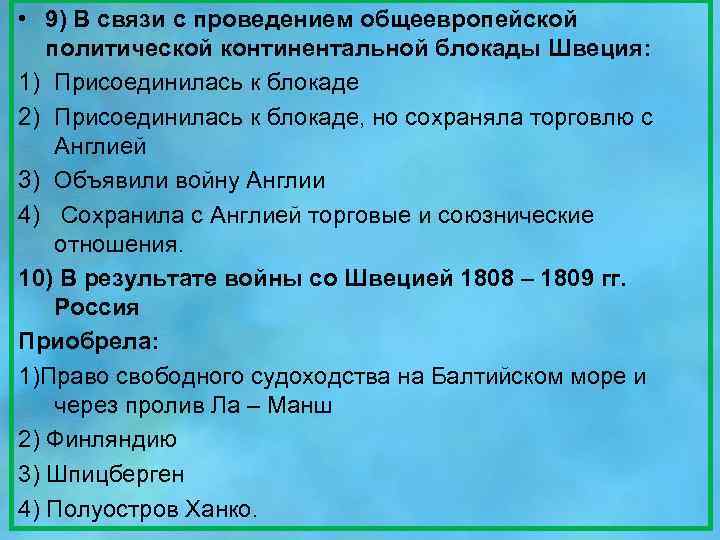 • 9) В связи с проведением общеевропейской политической континентальной блокады Швеция:
1) Присоединилась к блокаде
2) Присоединилась к блокаде, но сохраняла торговлю с Англией
3) Объявили войну Англии
4) Сохранила с Англией торговые и союзнические отношения.
10) В результате войны со Швецией 1808 – 1809 гг. Россия
Приобрела:
1)Право свободного судоходства на Балтийском море и через пролив Ла – Манш
2) Финляндию
3) Шпицберген
4) Полуостров Ханко.